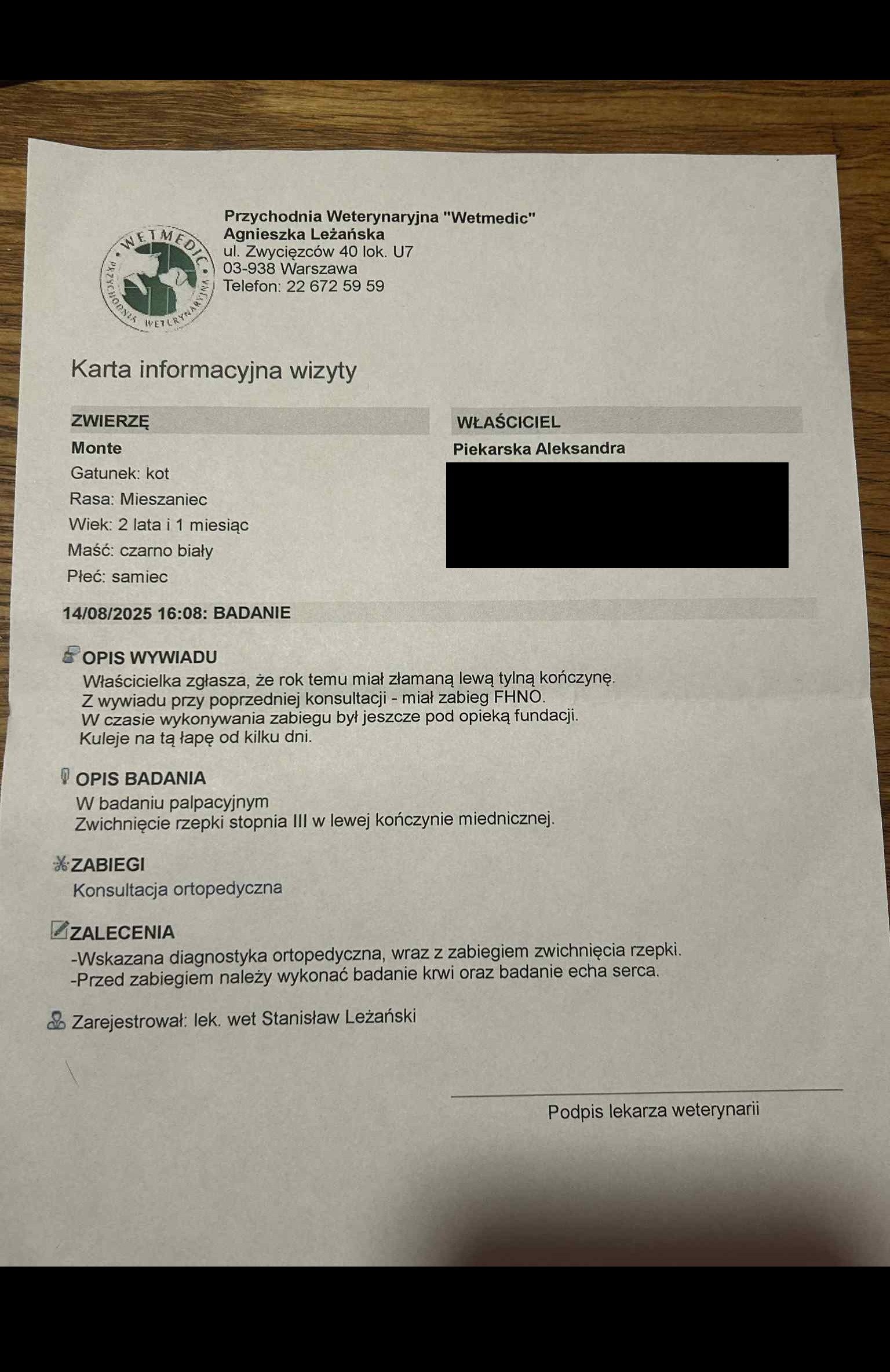 WETMEDIC
PRZYCHODNIA WETERYNARYJNA

Przychodnia Weterynaryjna "Wetmedic"
Agnieszka Leżańska
ul. Zwycięzców 40 lok. U7
03-938 Warszawa
Telefon: 22 672 59 59

Karta informacyjna wizyty

ZWIERZĘ
Monte
Gatunek: kot
Rasa: Mieszaniec
Wiek: 2 lata i 1 miesiąc
Maść: czarno biały
Płeć: samiec

WŁAŚCICIEL
Piekarska Aleksandra

14/08/2025 16:08: BADANIE

OPIS WYWIADU
Właścicielka zgłasza, że rok temu miał złamaną lewą tylną kończynę.
Z wywiadu przy poprzedniej konsultacji - miał zabieg FHNO.
W czasie wykonywania zabiegu był jeszcze pod opieką fundacji.
Kuleje na tą łapę od kilku dni.

OPIS BADANIA
W badaniu palpacyjnym
Zwichnięcie rzepki stopnia III w lewej kończynie miednicznej.

ZABIEGI
Konsultacja ortopedyczna

ZALECENIA
-Wskazana diagnostyka ortopedyczna, wraz z zabiegiem zwichnięcia rzepki.
-Przed zabiegiem należy wykonać badanie krwi oraz badanie echa serca.

Zarejestrował: lek. wet Stanisław Leżański

Podpis lekarza weterynarii